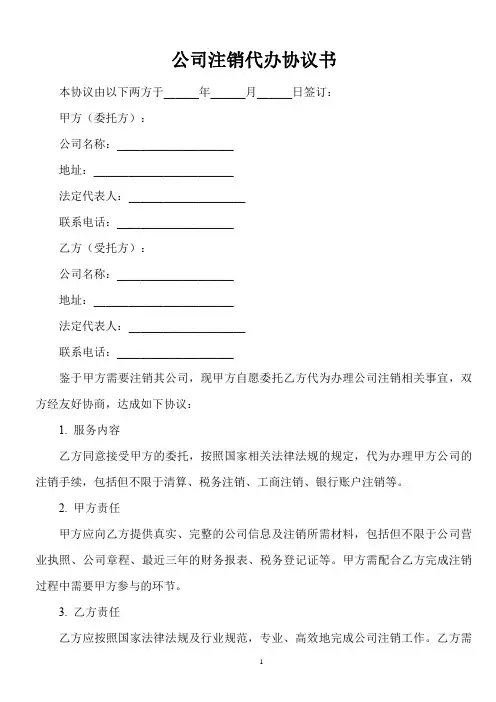 公司注销代办协议书

本协议由以下两方于______年______月______日签订：

甲方（委托方）：

公司名称：____________________

地址：________________________

法定代表人：____________________

联系电话：____________________

乙方（受托方）：

公司名称：____________________

地址：________________________

法定代表人：____________________

联系电话：____________________

鉴于甲方需要注销其公司，现甲方自愿委托乙方代为办理公司注销相关事宜，双方经友好协商，达成如下协议：

1. 服务内容

乙方同意接受甲方的委托，按照国家相关法律法规的规定，代为办理甲方公司的注销手续，包括但不限于清算、税务注销、工商注销、银行账户注销等。

2. 甲方责任

甲方应向乙方提供真实、完整的公司信息及注销所需材料，包括但不限于公司营业执照、公司章程、最近三年的财务报表、税务登记证等。甲方需配合乙方完成注销过程中需要甲方参与的环节。

3. 乙方责任

乙方应按照国家法律法规及行业规范，专业、高效地完成公司注销工作。乙方需

1